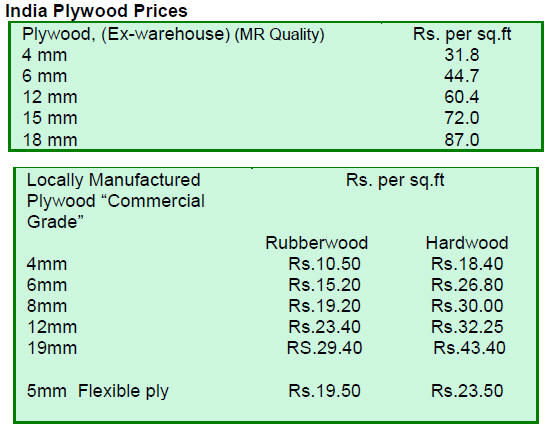 India Plywood Prices

| Plywood, (Ex-warehouse) (MR Quality) | Rs. per sq.ft |
|---|---|
| 4 mm | 31.8 |
| 6 mm | 44.7 |
| 12 mm | 60.4 |
| 15 mm | 72.0 |
| 18 mm | 87.0 |

| Locally Manufactured Plywood "Commercial Grade" | Rs. per sq.ft | |
|---|---|---|
| | Rubberwood | Hardwood |
| 4mm | Rs.10.50 | Rs.18.40 |
| 6mm | Rs.15.20 | Rs.26.80 |
| 8mm | Rs.19.20 | Rs.30.00 |
| 12mm | Rs.23.40 | Rs.32.25 |
| 19mm | RS.29.40 | Rs.43.40 |
| 5mm Flexible ply | Rs.19.50 | Rs.23.50 |